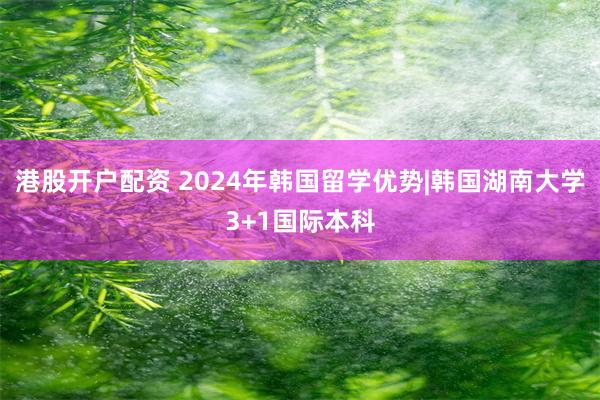 港股开户配资 2024年韩国留学优势|韩国湖南大学3+1国际本科